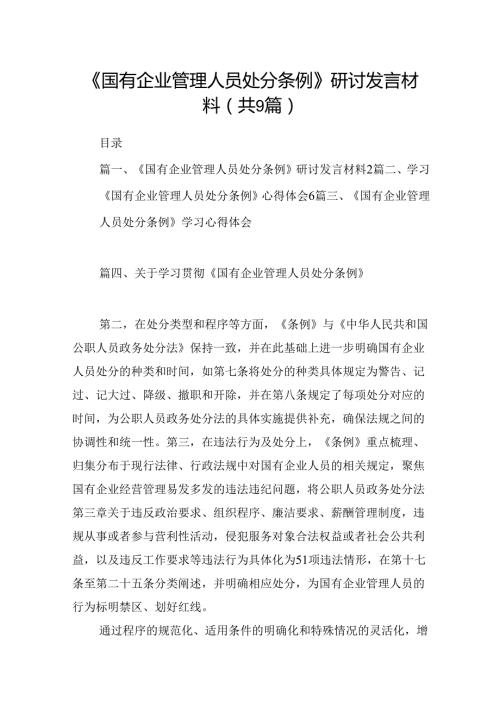 《国有企业管理人员处分条例》研讨发言材料（共9篇）

目录

篇一、《国有企业管理人员处分条例》研讨发言材料2篇二、学习《国有企业管理人员处分条例》心得体会6篇三、《国有企业管理人员处分条例》学习心得体会

篇四、关于学习贯彻《国有企业管理人员处分条例》

第二，在处分类型和程序等方面，《条例》与《中华人民共和国公职人员政务处分法》保持一致，并在此基础上进一步明确国有企业人员处分的种类和时间，如第七条将处分的种类具体规定为警告、记过、记大过、降级、撤职和开除，并在第八条规定了每项处分对应的时间，为公职人员政务处分法的具体实施提供补充，确保法规之间的协调性和统一性。第三，在违法行为及处分上，《条例》重点梳理、归集分布于现行法律、行政法规中对国有企业人员的相关规定，聚焦国有企业经营管理易发多发的违法违纪问题，将公职人员政务处分法第三章关于违反政治要求、组织程序、廉洁要求、薪酬管理制度，违规从事或者参与营利性活动，侵犯服务对象合法权益或者社会公共利益，以及违反工作要求等违法行为具体化为51项违法情形，在第十七条至第二十五条分类阐述，并明确相应处分，为国有企业管理人员的行为标明禁区、划好红线。

通过程序的规范化、适用条件的明确化和特殊情况的灵活化，增